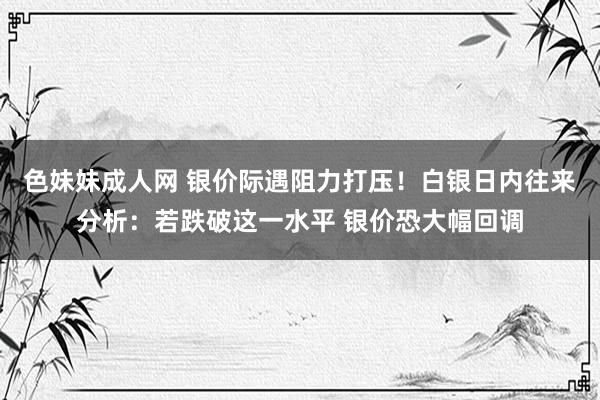 色妹妹成人网 银价际遇阻力打压！白银日内往来分析：若跌破这一水平 银价恐大幅回调